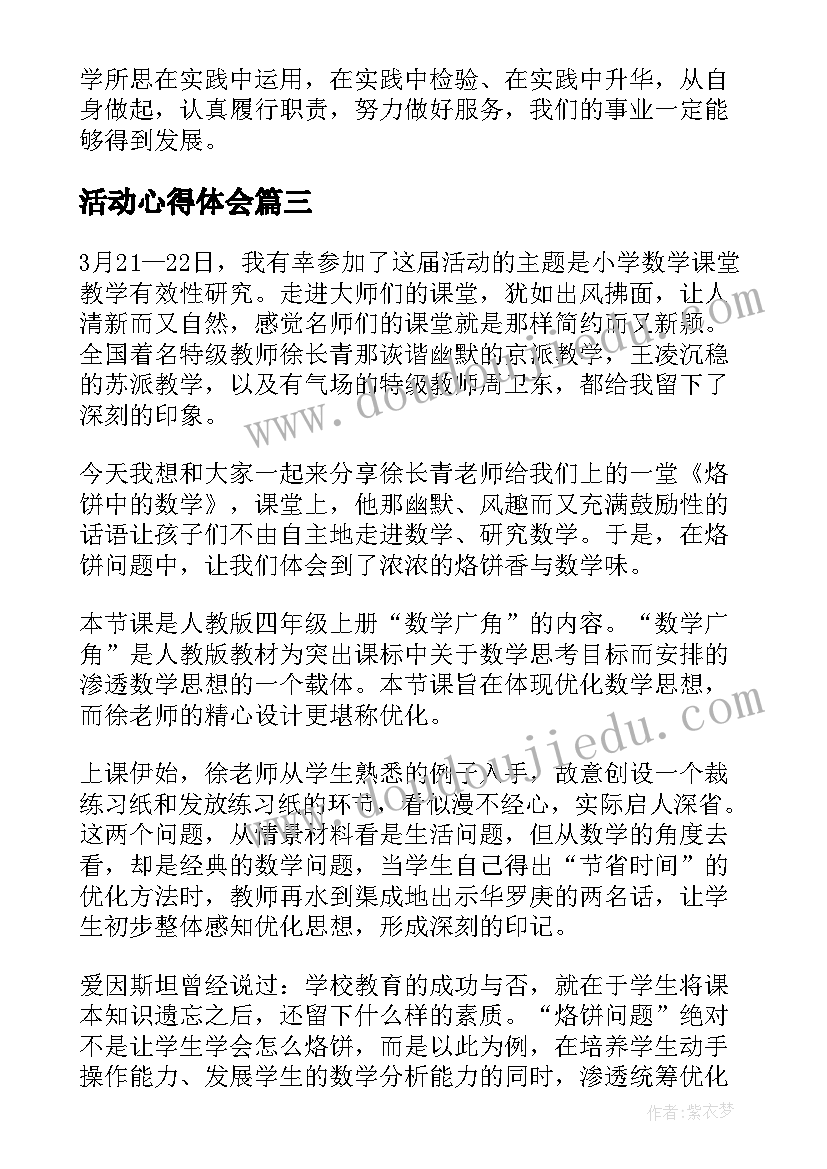 学所思在实践中运用，在实践中检验、在实践中升华，从自身做起，认真履行职责，努力做好服务，我们的事业一定能够得到发展。

活动心得体会篇三

3月21—22日，我有幸参加了这届活动的主题是小学数学课堂教学有效性研究。走进大师们的课堂，犹如出风拂面，让人清新而又自然，感觉名师们的课堂就是那样简约而又新颖。全国着名特级教师徐长青那诙谐幽默的京派教学，王凌沉稳的苏派教学，以及有气场的特级教师周卫东，都给我留下了深刻的印象。

今天我想和大家一起来分享徐长青老师给我们上的一堂《烙饼中的数学》，课堂上，他那幽默、风趣而又充满鼓励性的话语让孩子们不由自主地走进数学、研究数学。于是，在烙饼问题中，让我们体会到了浓浓的烙饼香与数学味。

本节课是人教版四年级上册“数学广角”的内容。“数学广角”是人教版教材为突出课标中关于数学思考目标而安排的渗透数学思想的一个载体。本节课旨在体现优化数学思想，而徐老师的精心设计更堪称优化。

上课伊始，徐老师从学生熟悉的例子入手，故意创设一个裁练习纸和发放练习纸的环节，看似漫不经心，实际启人深省。这两个问题，从情景材料看是生活问题，但从数学的角度去看，却是经典的数学问题，当学生自己得出“节省时间”的优化方法时，教师再水到渠成地出示华罗庚的两名话，让学生初步整体感知优化思想，形成深刻的印记。

爱因斯坦曾经说过：学校教育的成功与否，就在于学生将课本知识遗忘之后，还留下什么样的素质。“烙饼问题”绝对不是让学生学会怎么烙饼，而是以此为例，在培养学生动手操作能力、发展学生的数学分析能力的同时，渗透统筹优化

www.doudoujiedu.com

作者：紫衣梦